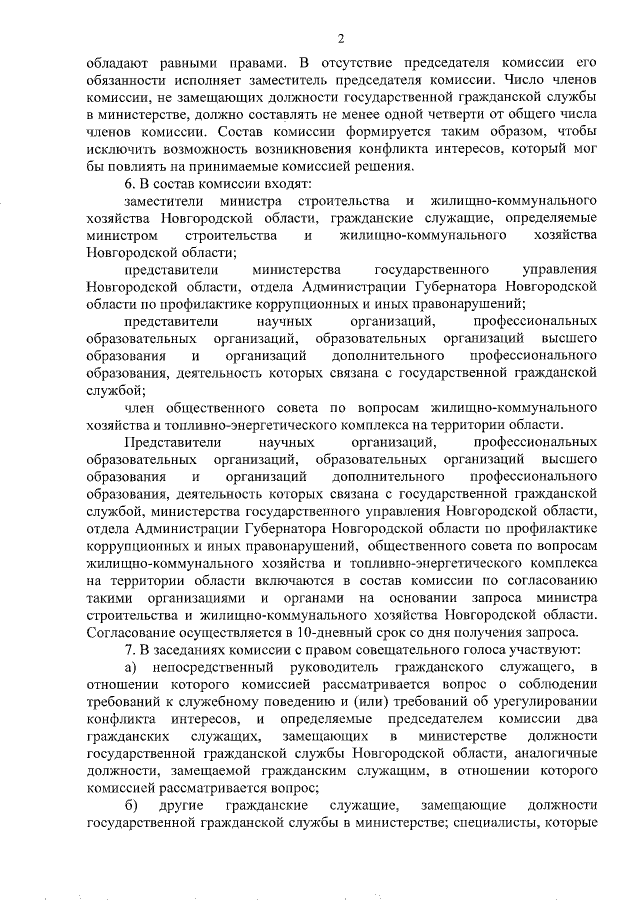 2

обладают равными правами. В отсутствие председателя комиссии его обязанности исполняет заместитель председателя комиссии. Число членов комиссии, не замещающих должности государственной гражданской службы в министерстве, должно составлять не менее одной четверти от общего числа членов комиссии. Состав комиссии формируется таким образом, чтобы исключить возможность возникновения конфликта интересов, который мог бы повлиять на принимаемые комиссией решения.

6. В состав комиссии входят:

заместители министра строительства и жилищно-коммунального хозяйства Новгородской области, гражданские служащие, определяемые министром строительства и жилищно-коммунального хозяйства Новгородской области;

представители министерства государственного управления Новгородской области, отдела Администрации Губернатора Новгородской области по профилактике коррупционных и иных правонарушений;

представители научных организаций, профессиональных образовательных организаций, образовательных организаций высшего образования и организаций дополнительного профессионального образования, деятельность которых связана с государственной гражданской службой;

член общественного совета по вопросам жилищно-коммунального хозяйства и топливно-энергетического комплекса на территории области.

Представители научных организаций, профессиональных образовательных организаций, образовательных организаций высшего образования и организаций дополнительного профессионального образования, деятельность которых связана с государственной гражданской службой, министерства государственного управления Новгородской области, отдела Администрации Губернатора Новгородской области по профилактике коррупционных и иных правонарушений, общественного совета по вопросам жилищно-коммунального хозяйства и топливно-энергетического комплекса на территории области включаются в состав комиссии по согласованию такими организациями и органами на основании запроса министра строительства и жилищно-коммунального хозяйства Новгородской области. Согласование осуществляется в 10-дневный срок со дня получения запроса.

7. В заседаниях комиссии с правом совещательного голоса участвуют:

а) непосредственный руководитель гражданского служащего, в отношении которого комиссией рассматривается вопрос о соблюдении требований к служебному поведению и (или) требований об урегулировании конфликта интересов, и определяемые председателем комиссии два гражданских служащих, замещающих в министерстве должности государственной гражданской службы Новгородской области, аналогичные должности, замещаемой гражданским служащим, в отношении которого комиссией рассматривается вопрос;

б) другие гражданские служащие, замещающие должности государственной гражданской службы в министерстве; специалисты, которые